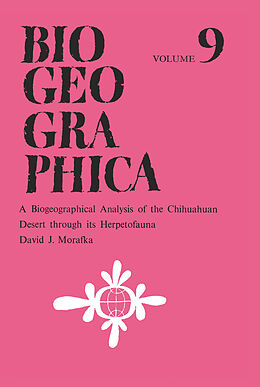 BIO
GEO
GRA
PHICA

VOLUME 9

A Biogeographical Analysis of the Chihuahuan Desert through its Herpetofauna
David J. Morafka